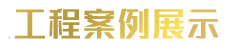 工程案例展示